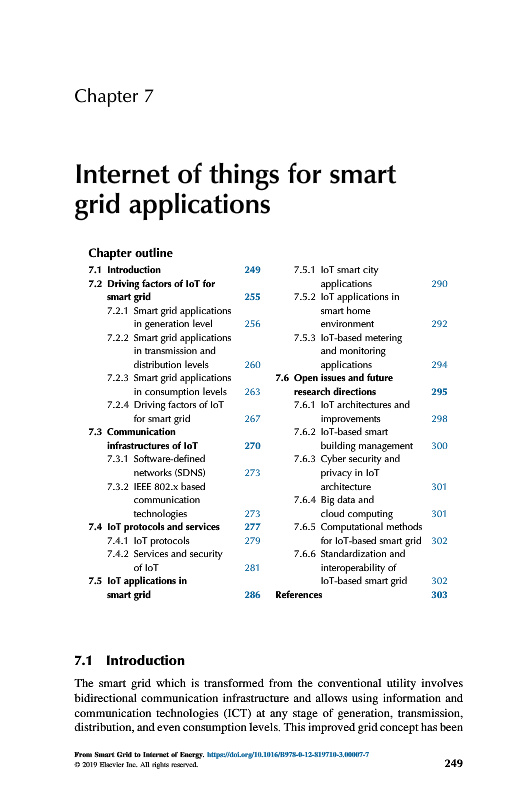 Chapter 7

Internet of things for smart grid applications

Chapter outline

7.1 Introduction 249
7.2 Driving factors of IoT for smart grid 255
7.2.1 Smart grid applications in generation level 256
7.2.2 Smart grid applications in transmission and distribution levels 260
7.2.3 Smart grid applications in consumption levels 263
7.2.4 Driving factors of IoT for smart grid 267
7.3 Communication infrastructures of IoT 270
7.3.1 Software-defined networks (SDNS) 273
7.3.2 IEEE 802.x based communication technologies 273
7.4 IoT protocols and services 277
7.4.1 IoT protocols 279
7.4.2 Services and security of IoT 281
7.5 IoT applications in smart grid 286
7.5.1 IoT smart city applications 290
7.5.2 IoT applications in smart home environment 292
7.5.3 IoT-based metering and monitoring applications 294
7.6 Open issues and future research directions 295
7.6.1 IoT architectures and improvements 298
7.6.2 IoT-based smart building management 300
7.6.3 Cyber security and privacy in IoT architecture 301
7.6.4 Big data and cloud computing 301
7.6.5 Computational methods for IoT-based smart grid 302
7.6.6 Standardization and interoperability of IoT-based smart grid 302
References 303

7.1 Introduction

The smart grid which is transformed from the conventional utility involves bidirectional communication infrastructure and allows using information and communication technologies (ICT) at any stage of generation, transmission, distribution, and even consumption levels. This improved grid concept has been

From Smart Grid to Internet of Energy. https://doi.org/10.1016/B978-0-12-819710-3.00007-7
© 2019 Elsevier Inc. All rights reserved.
249